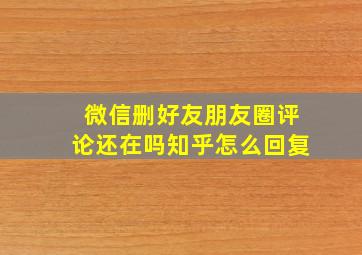 微信删好友朋友圈评论还在吗知乎怎么回复